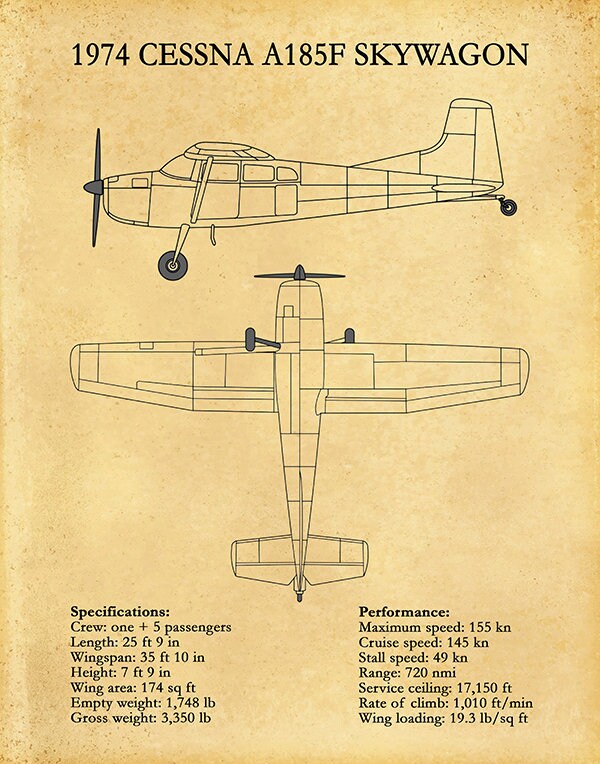 1974 CESSNA A185F SKYWAGON

Specifications:
Crew: one + 5 passengers
Length: 25 ft 9 in
Wingspan: 35 ft 10 in
Height: 7 ft 9 in
Wing area: 174 sq ft
Empty weight: 1,748 lb
Gross weight: 3,350 lb

Performance:
Maximum speed: 155 kn
Cruise speed: 145 kn
Stall speed: 49 kn
Range: 720 nmi
Service ceiling: 17,150 ft
Rate of climb: 1,010 ft/min
Wing loading: 19.3 lb/sq ft